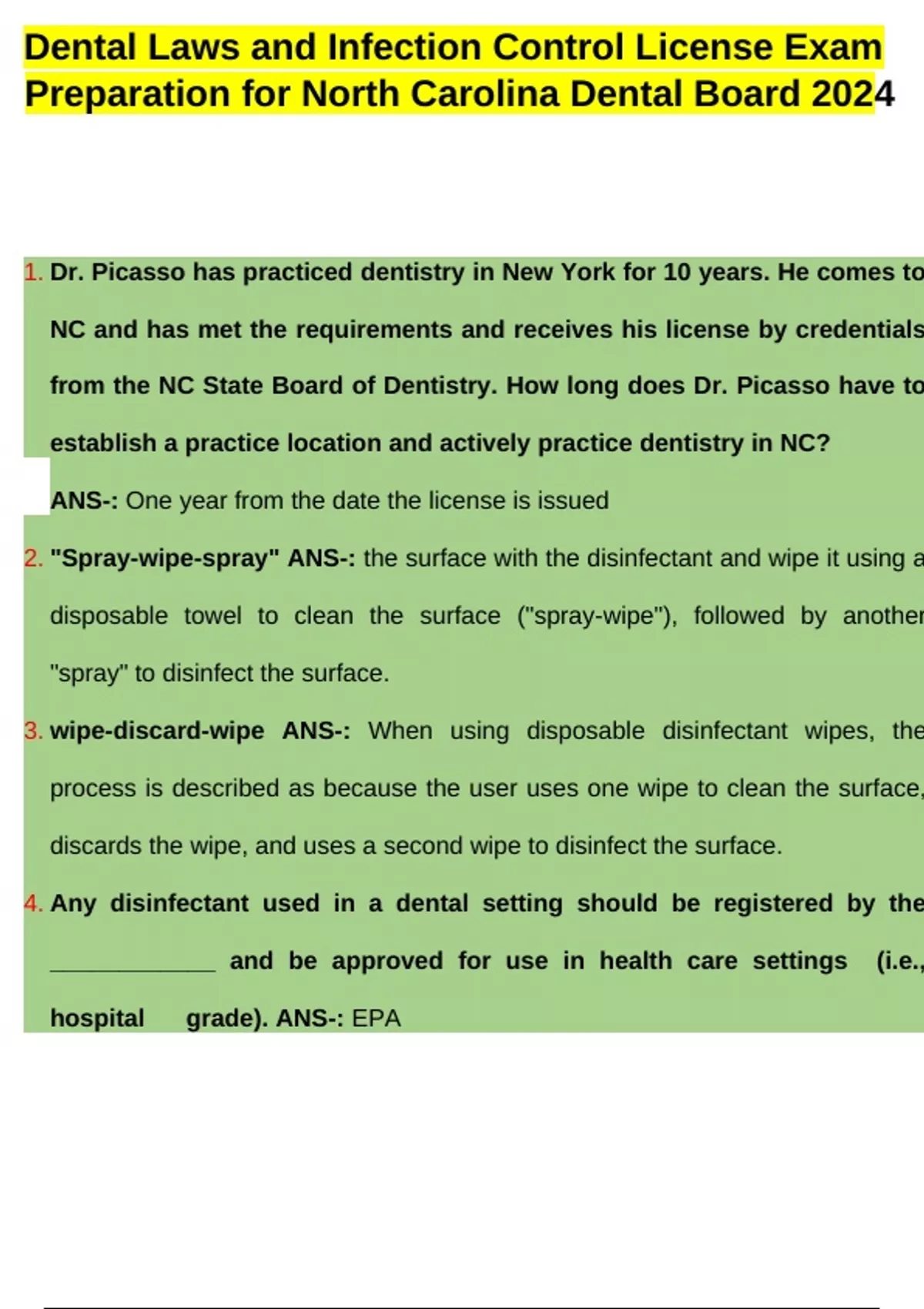 Dental Laws and Infection Control License Exam Preparation for North Carolina Dental Board 2024

1. Dr. Picasso has practiced dentistry in New York for 10 years. He comes to NC and has met the requirements and receives his license by credentials from the NC State Board of Dentistry. How long does Dr. Picasso have to establish a practice location and actively practice dentistry in NC?
ANS-: One year from the date the license is issued

2. "Spray-wipe-spray" ANS-: the surface with the disinfectant and wipe it using a disposable towel to clean the surface ("spray-wipe"), followed by another "spray" to disinfect the surface.

3. wipe-discard-wipe ANS-: When using disposable disinfectant wipes, the process is described as because the user uses one wipe to clean the surface, discards the wipe, and uses a second wipe to disinfect the surface.

4. Any disinfectant used in a dental setting should be registered by the ____________ and be approved for use in health care settings (i.e., hospital grade). ANS-: EPA